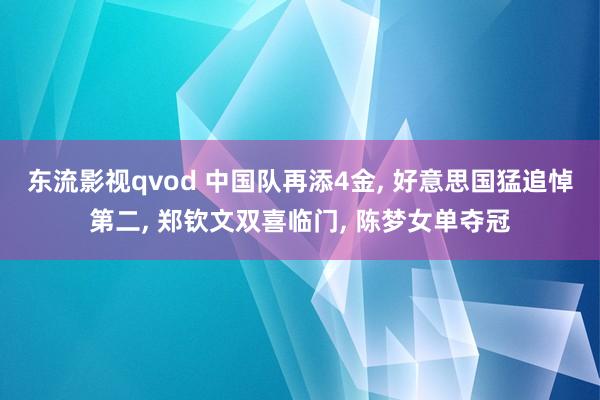 东流影视qvod 中国队再添4金, 好意思国猛追悼第二, 郑钦文双喜临门, 陈梦女单夺冠